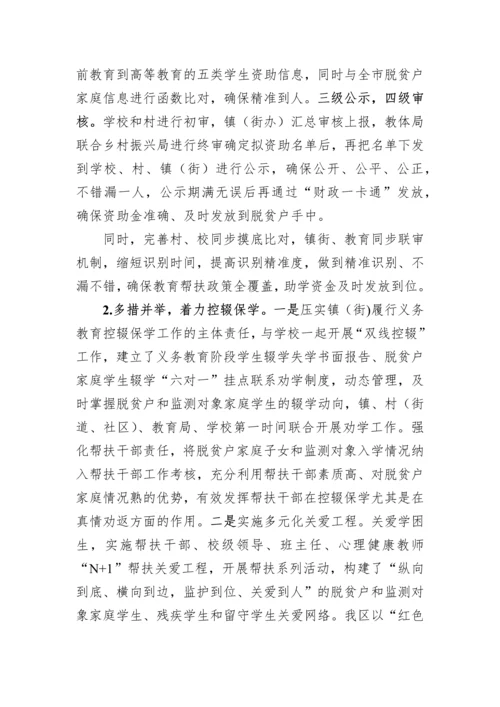 前教育到高等教育的五类学生资助信息，同时与全市脱贫户家庭信息进行函数比对，确保精准到人。三级公示，四级审核。学校和村进行初审，镇（街办）汇总审核上报，教体局联合乡村振兴局进行终审确定拟资助名单后，再把名单下发到学校、村、镇（街）进行公示，确保公开、公平、公正，不错漏一人，公示期满无误后再通过“财政一卡通”发放，确保资助金准确、及时发放到脱贫户手中。

同时，完善村、校同步摸底比对，镇街、教育同步联审机制，缩短识别时间，提高识别精准度，做到精准识别、不漏不错，确保教育帮扶政策全覆盖，助学资金及时发放到位。

2.多措并举，着力控辍保学。一是压实镇（街）履行义务教育控辍保学工作的主体责任，与学校一起开展“双线控辍”工作，建立了义务教育阶段学生辍学失学书面报告、脱贫户家庭学生辍学“六对一”挂点联系劝学制度，动态管理，及时掌握脱贫户和监测对象家庭学生的辍学动向，镇、村（街道、社区）、教育局、学校第一时间联合开展劝学工作。强化帮扶干部责任，将脱贫户家庭子女和监测对象入学情况纳入帮扶干部工作考核，充分利用帮扶干部素质高、对脱贫户家庭情况熟的优势，有效发挥帮扶干部在控辍保学尤其是在真情劝返方面的作用。二是实施多元化关爱工程。关爱学困生，实施帮扶干部、校级领导、班主任、心理健康教师“N+1”帮扶关爱工程，开展帮扶系列活动，构建了“纵向到底、横向到边，监护到位、关爱到人”的脱贫户和监测对象家庭学生、残疾学生和留守学生关爱网络。我区以“红色